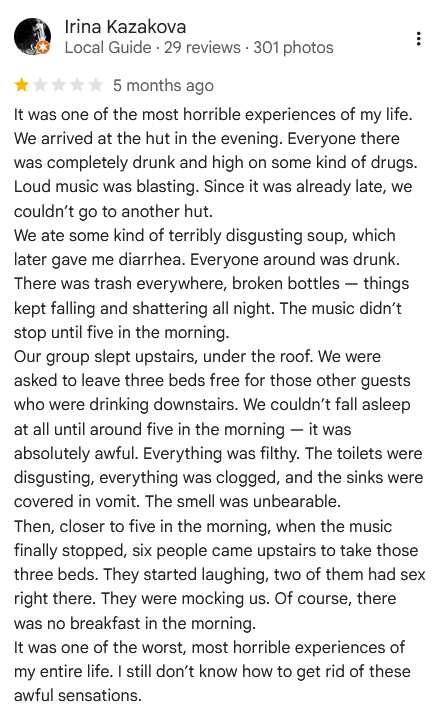 Irina Kazakova
Local Guide · 29 reviews · 301 photos

5 months ago

It was one of the most horrible experiences of my life. We arrived at the hut in the evening. Everyone there was completely drunk and high on some kind of drugs. Loud music was blasting. Since it was already late, we couldn't go to another hut.
We ate some kind of terribly disgusting soup, which later gave me diarrhea. Everyone around was drunk. There was trash everywhere, broken bottles — things kept falling and shattering all night. The music didn't stop until five in the morning.
Our group slept upstairs, under the roof. We were asked to leave three beds free for those other guests who were drinking downstairs. We couldn't fall asleep at all until around five in the morning — it was absolutely awful. Everything was filthy. The toilets were disgusting, everything was clogged, and the sinks were covered in vomit. The smell was unbearable.
Then, closer to five in the morning, when the music finally stopped, six people came upstairs to take those three beds. They started laughing, two of them had sex right there. They were mocking us. Of course, there was no breakfast in the morning.
It was one of the worst, most horrible experiences of my entire life. I still don't know how to get rid of these awful sensations.